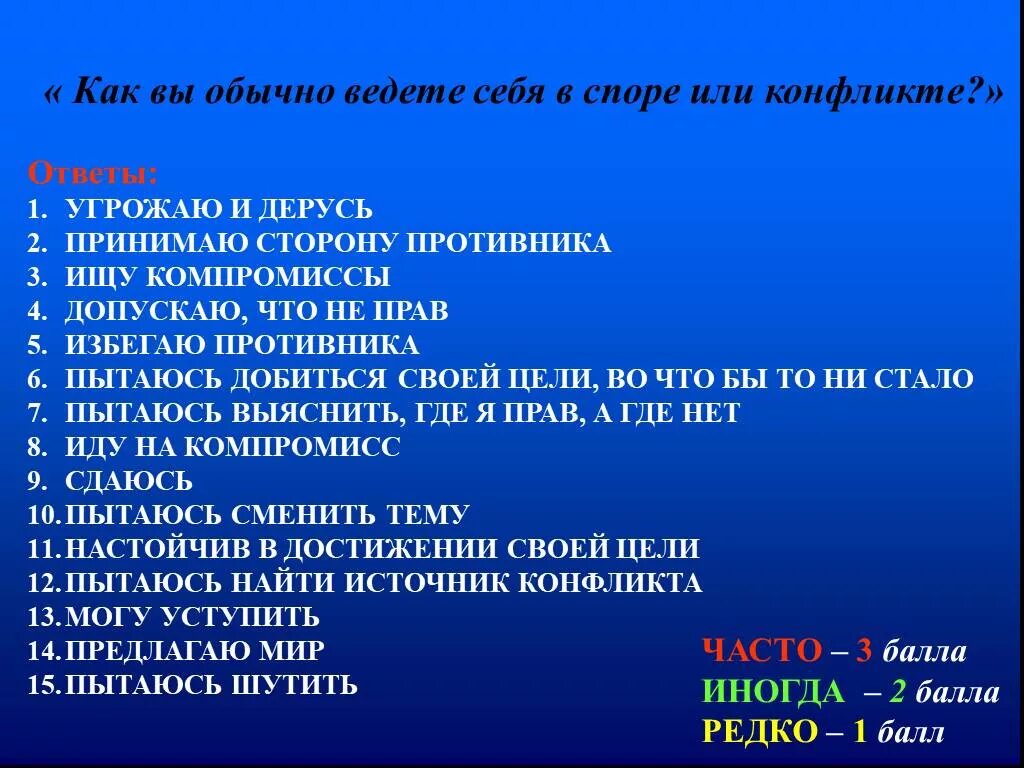 « Как вы обычно ведете себя в споре или конфликте?»

Ответы:
1. УГРОЖАЮ И ДЕРУСЬ
2. ПРИНИМАЮ СТОРОНУ ПРОТИВНИКА
3. ИЩУ КОМПРОМИССЫ
4. ДОПУСКАЮ, ЧТО НЕ ПРАВ
5. ИЗБЕГАЮ ПРОТИВНИКА
6. ПЫТАЮСЬ ДОБИТЬСЯ СВОЕЙ ЦЕЛИ, ВО ЧТО БЫ ТО НИ СТАЛО
7. ПЫТАЮСЬ ВЫЯСНИТЬ, ГДЕ Я ПРАВ, А ГДЕ НЕТ
8. ИДУ НА КОМПРОМИСС
9. СДАЮСЬ
10. ПЫТАЮСЬ СМЕНИТЬ ТЕМУ
11. НАСТОЙЧИВ В ДОСТИЖЕНИИ СВОЕЙ ЦЕЛИ
12. ПЫТАЮСЬ НАЙТИ ИСТОЧНИК КОНФЛИКТА
13. МОГУ УСТУПИТЬ
14. ПРЕДЛАГАЮ МИР
15. ПЫТАЮСЬ ШУТИТЬ

ЧАСТО – 3 балла
ИНОГДА – 2 балла
РЕДКО – 1 балл